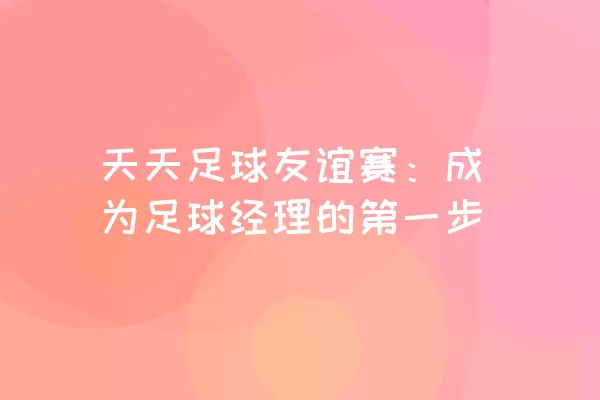 天天足球友谊赛：成为足球经理的第一步